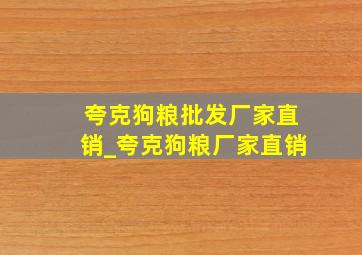 夸克狗粮批发厂家直销_夸克狗粮厂家直销